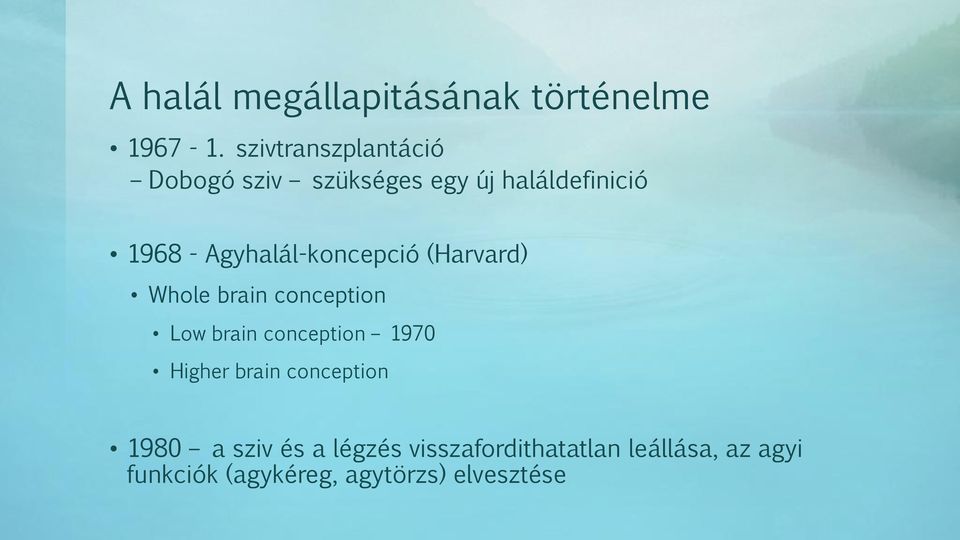 A halál megállapitásának történelme

• 1967 - 1. szivtranszplantáció
– Dobogó sziv – szükséges egy új haláldefinició

• 1968 - Agyhalál-koncepció (Harvard)
• Whole brain conception
• Low brain conception – 1970
• Higher brain conception

• 1980 – a sziv és a légzés visszafordithatatlan leállása, az agyi funkciók (agykéreg, agytörzs) elvesztése